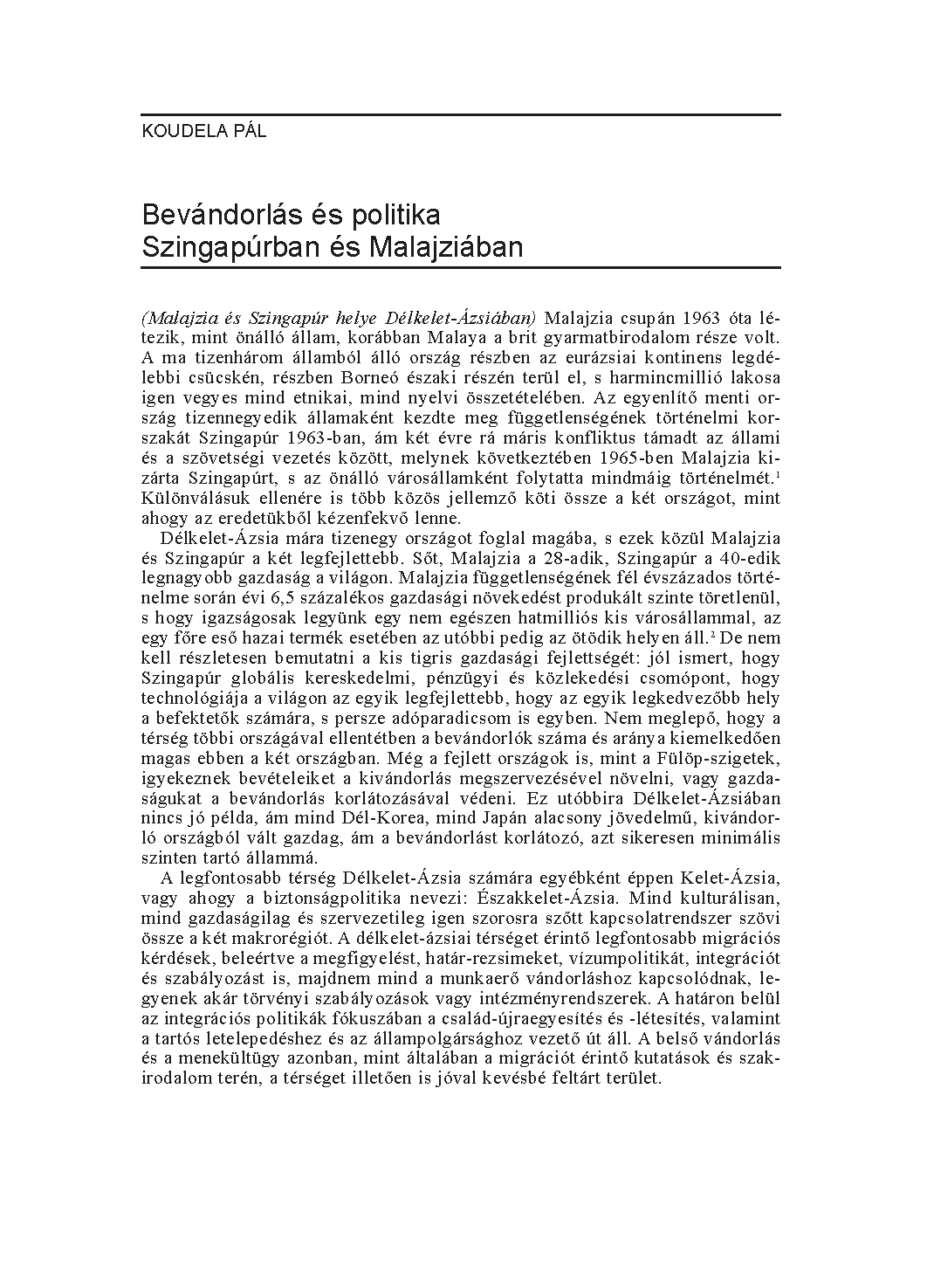 KOUDELA PÁL

Bevándorlás és politika Szingapúrban és Malajziában

(Malajzia és Szingapúr helye Délkelet-Ázsiában) Malajzia csupán 1963 óta létezik, mint önálló állam, korábban Malaya a brit gyarmatbirodalom része volt. A ma tizenhárom államból álló ország részben az eurázsiai kontinens legdélebbi csücskén, részben Borneó északi részén terül el, s harmincmillió lakosa igen vegyes mind etnikai, mind nyelvi összetételében. Az egyenlítő menti ország tizennegyedik államaként kezdte meg függetlenségének történelmi korszakát Szingapúr 1963-ban, ám két évre rá máris konfliktus támadt az állami és a szövetségi vezetés között, melynek következtében 1965-ben Malajzia kizárta Szingapúrt, s az önálló városállamként folytatta mindmáig történelmét.$^1$ Különválásuk ellenére is több közös jellemző köti össze a két országot, mint ahogy az eredetükből kézenfekvő lenne.

Délkelet-Ázsia mára tizenegy országot foglal magába, s ezek közül Malajzia és Szingapúr a két legfejlettebb. Sőt, Malajzia a 28-adik, Szingapúr a 40-edik legnagyobb gazdaság a világon. Malajzia függetlenségének fél évszázados történelme során évi 6,5 százalékos gazdasági növekedést produkált szinte töretlenül, s hogy igazságosak legyünk egy nem egészen hatmilliós kis városállammal, az egy főre eső hazai termék esetében az utóbbi pedig az ötödik helyen áll.$^2$ De nem kell részletesen bemutatni a kis tigris gazdasági fejlettségét: jól ismert, hogy Szingapúr globális kereskedelmi, pénzügyi és közlekedési csomópont, hogy technológiája a világon az egyik legfejlettebb, hogy az egyik legkedvezőbb hely a befektetők számára, s persze adóparadicsom is egyben. Nem meglepő, hogy a térség többi országával ellentétben a bevándorlók száma és aránya kiemelkedően magas ebben a két országban. Még a fejlett országok is, mint a Fülöp-szigetek, igyekeznek bevételeiket a kivándorlás megszervezésével növelni, vagy gazdaságukat a bevándorlás korlátozásával védeni. Ez utóbbira Délkelet-Ázsiában nincs jó példa, ám mind Dél-Korea, mind Japán alacsony jövedelmű, kivándorló országból vált gazdag, ám a bevándorlást korlátozó, azt sikeresen minimális szinten tartó állammá.

A legfontosabb térség Délkelet-Ázsia számára egyébként éppen Kelet-Ázsia, vagy ahogy a biztonságpolitika nevezi: Északkelet-Ázsia. Mind kulturálisan, mind gazdaságilag és szervezetileg igen szorosra szőtt kapcsolatrendszer szövi össze a két makrorégiót. A délkelet-ázsiai térséget érintő legfontosabb migrációs kérdések, beleértve a megfigyelést, határ-rezsimeket, vízumpolitikát, integrációt és szabályozást is, majdnem mind a munkaerő vándorláshoz kapcsolódnak, legyenek akár törvényi szabályozások vagy intézményrendszerek. A határon belül az integrációs politikák fókuszában a család-újraegyesítés és -létesítés, valamint a tartós letelepedéshez és az állampolgársághoz vezető út áll. A belső vándorlás és a menekültügy azonban, mint általában a migrációt érintő kutatások és szakirodalom terén, a térséget illetően is jóval kevésbé feltárt terület.